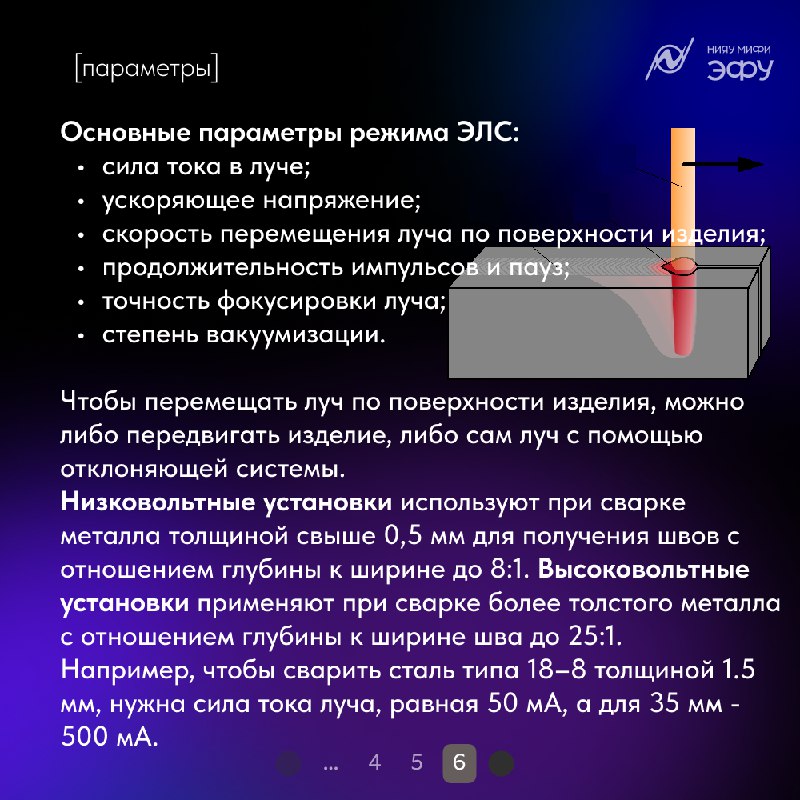 [параметры]

НИЯУ МИФИ
ЭФУ

Основные параметры режима ЭЛС:
• сила тока в луче;
• ускоряющее напряжение;
• скорость перемещения луча по поверхности изделия;
• продолжительность импульсов и пауз;
• точность фокусировки луча;
• степень вакуумизации.

Чтобы перемещать луч по поверхности изделия, можно либо передвигать изделие, либо сам луч с помощью отклоняющей системы.
Низковольтные установки используют при сварке металла толщиной свыше 0,5 мм для получения швов с отношением глубины к ширине до 8:1. Высоковольтные установки применяют при сварке более толстого металла с отношением глубины к ширине шва до 25:1.
Например, чтобы сварить сталь типа 18–8 толщиной 1.5 мм, нужна сила тока луча, равная 50 мА, а для 35 мм - 500 мА.

... 4 5 6